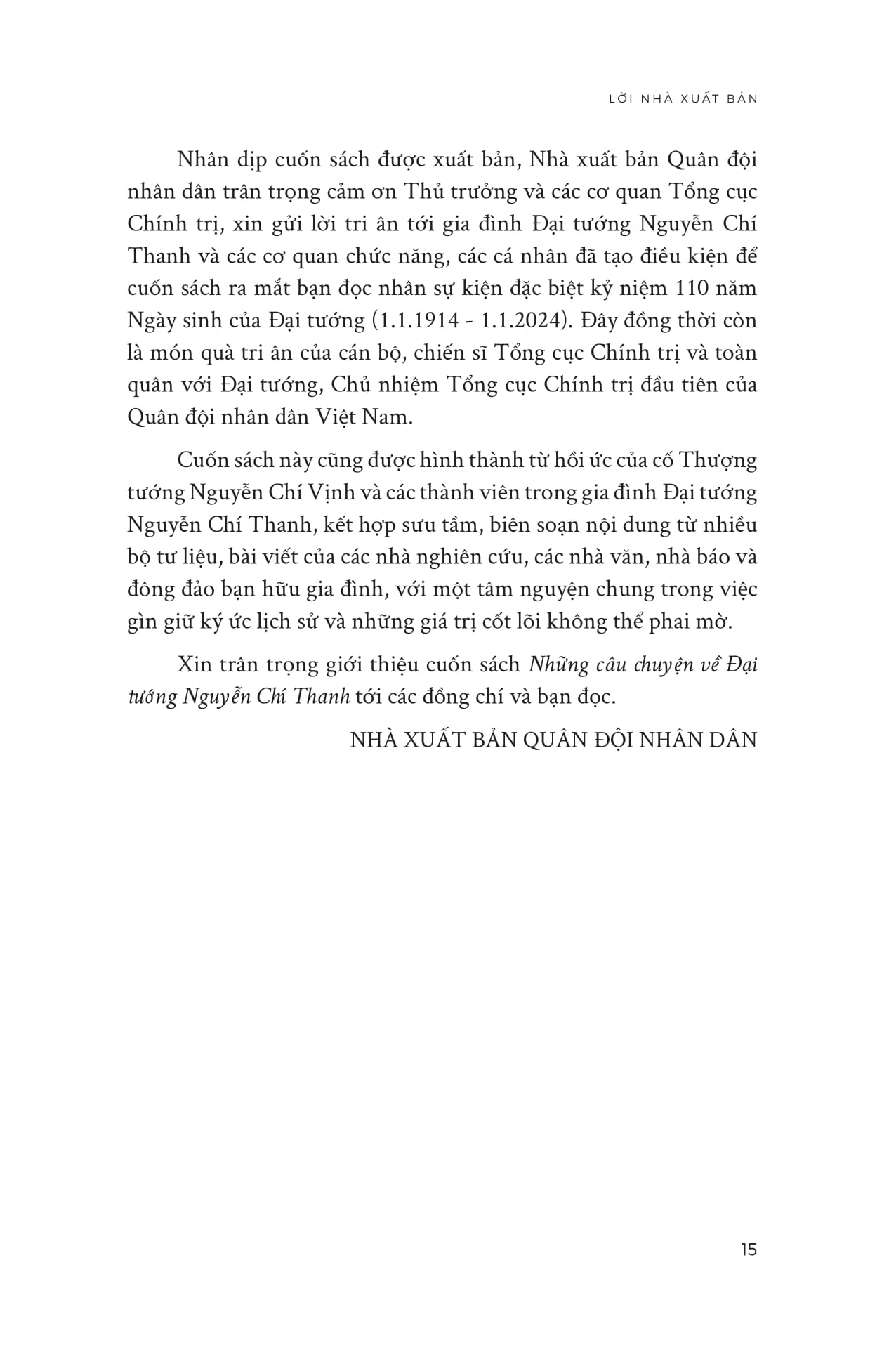 LỜI NHÀ XUẤT BẢN

Nhân dịp cuốn sách được xuất bản, Nhà xuất bản Quân đội nhân dân trân trọng cảm ơn Thủ trưởng và các cơ quan Tổng cục Chính trị, xin gửi lời tri ân tới gia đình Đại tướng Nguyễn Chí Thanh và các cơ quan chức năng, các cá nhân đã tạo điều kiện để cuốn sách ra mắt bạn đọc nhân sự kiện đặc biệt kỷ niệm 110 năm Ngày sinh của Đại tướng (1.1.1914 - 1.1.2024). Đây đồng thời còn là món quà tri ân của cán bộ, chiến sĩ Tổng cục Chính trị và toàn quân với Đại tướng, Chủ nhiệm Tổng cục Chính trị đầu tiên của Quân đội nhân dân Việt Nam.

Cuốn sách này cũng được hình thành từ hồi ức của cố Thượng tướng Nguyễn Chí Vịnh và các thành viên trong gia đình Đại tướng Nguyễn Chí Thanh, kết hợp sưu tầm, biên soạn nội dung từ nhiều bộ tư liệu, bài viết của các nhà nghiên cứu, các nhà văn, nhà báo và đông đảo bạn hữu gia đình, với một tâm nguyện chung trong việc gìn giữ ký ức lịch sử và những giá trị cốt lõi không thể phai mờ.

Xin trân trọng giới thiệu cuốn sách Những câu chuyện về Đại tướng Nguyễn Chí Thanh tới các đồng chí và bạn đọc.

NHÀ XUẤT BẢN QUÂN ĐỘI NHÂN DÂN

15